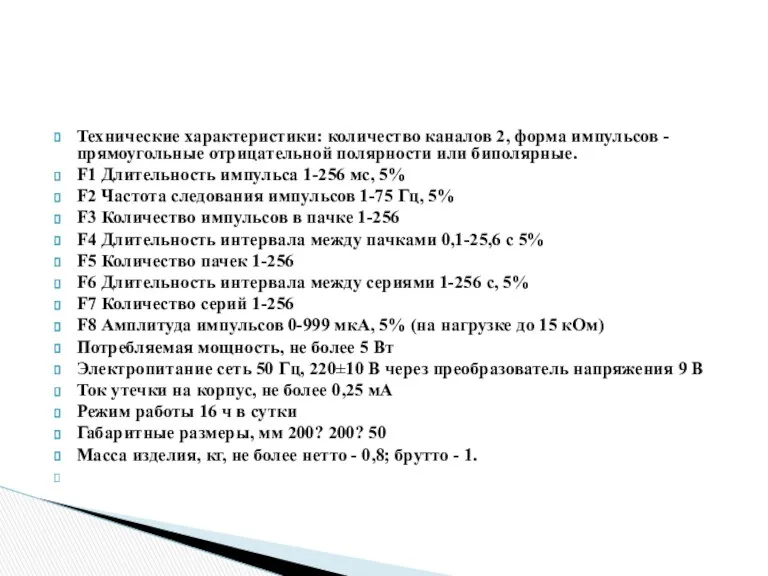 Технические характеристики: количество каналов 2, форма импульсов - прямоугольные отрицательной полярности или биполярные.
F1 Длительность импульса 1-256 мс, 5%
F2 Частота следования импульсов 1-75 Гц, 5%
F3 Количество импульсов в пачке 1-256
F4 Длительность интервала между пачками 0,1-25,6 с 5%
F5 Количество пачек 1-256
F6 Длительность интервала между сериями 1-256 с, 5%
F7 Количество серий 1-256
F8 Амплитуда импульсов 0-999 мкА, 5% (на нагрузке до 15 кОм)
Потребляемая мощность, не более 5 Вт
Электропитание сеть 50 Гц, 220±10 В через преобразователь напряжения 9 В
Ток утечки на корпус, не более 0,25 мА
Режим работы 16 ч в сутки
Габаритные размеры, мм 200? 200? 50
Масса изделия, кг, не более нетто - 0,8; брутто - 1.